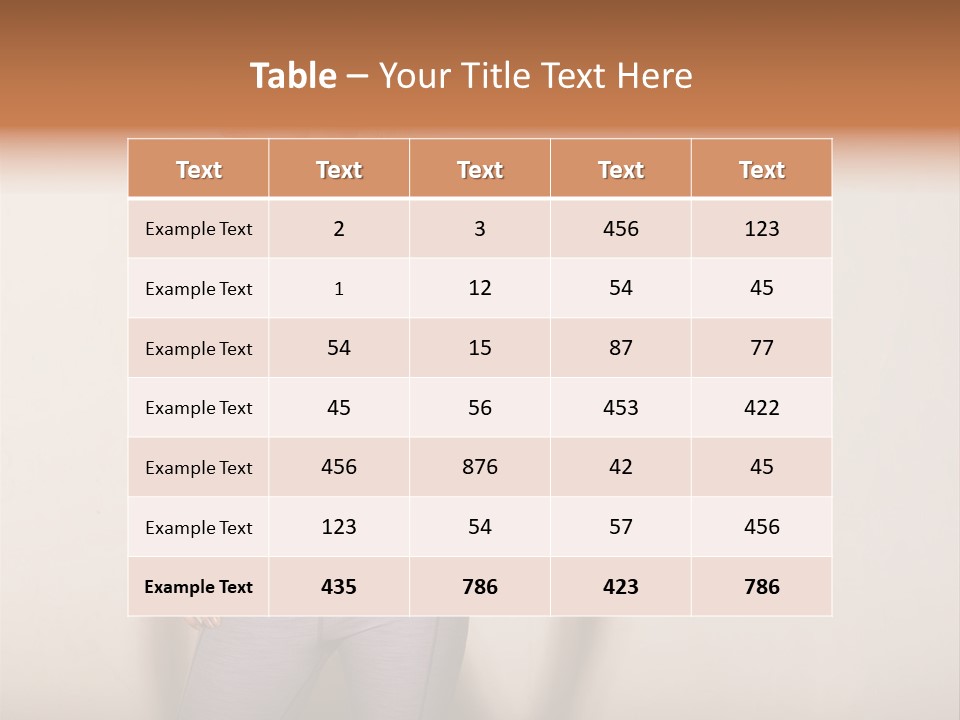 Table – Your Title Text Here

| Text | Text | Text | Text | Text |
|---|---|---|---|---|
| Example Text | 2 | 3 | 456 | 123 |
| Example Text | 1 | 12 | 54 | 45 |
| Example Text | 54 | 15 | 87 | 77 |
| Example Text | 45 | 56 | 453 | 422 |
| Example Text | 456 | 876 | 42 | 45 |
| Example Text | 123 | 54 | 57 | 456 |
| Example Text | 435 | 786 | 423 | 786 |